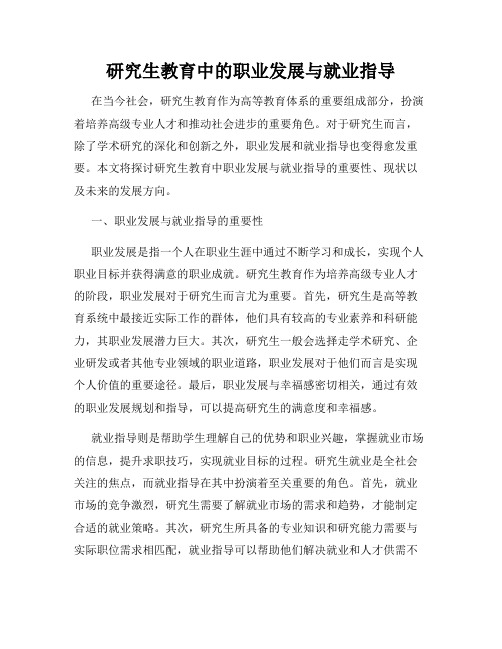 研究生教育中的职业发展与就业指导

在当今社会，研究生教育作为高等教育体系的重要组成部分，扮演着培养高级专业人才和推动社会进步的重要角色。对于研究生而言，除了学术研究的深化和创新之外，职业发展和就业指导也变得愈发重要。本文将探讨研究生教育中职业发展与就业指导的重要性、现状以及未来的发展方向。

一、职业发展与就业指导的重要性

职业发展是指一个人在职业生涯中通过不断学习和成长，实现个人职业目标并获得满意的职业成就。研究生教育作为培养高级专业人才的阶段，职业发展对于研究生而言尤为重要。首先，研究生是高等教育系统中最接近实际工作的群体，他们具有较高的专业素养和科研能力，其职业发展潜力巨大。其次，研究生一般会选择走学术研究、企业研发或者其他专业领域的职业道路，职业发展对于他们而言是实现个人价值的重要途径。最后，职业发展与幸福感密切相关，通过有效的职业发展规划和指导，可以提高研究生的满意度和幸福感。

就业指导则是帮助学生理解自己的优势和职业兴趣，掌握就业市场的信息，提升求职技巧，实现就业目标的过程。研究生就业是全社会关注的焦点，而就业指导在其中扮演着至关重要的角色。首先，就业市场的竞争激烈，研究生需要了解就业市场的需求和趋势，才能制定合适的就业策略。其次，研究生所具备的专业知识和研究能力需要与实际职位需求相匹配，就业指导可以帮助他们解决就业和人才供需不